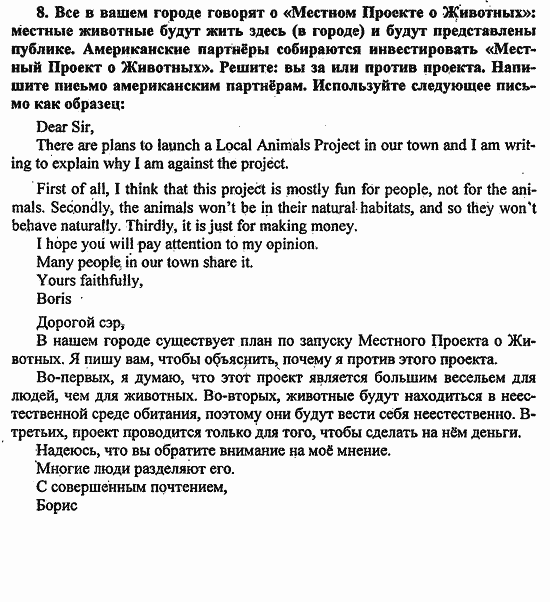 8. Все в вашем городе говорят о «Местном Проекте о Животных»: местные животные будут жить здесь (в городе) и будут представлены публике. Американские партнёры собираются инвестировать «Местный Проект о Животных». Решите: вы за или против проекта. Напишите письмо американским партнёрам. Используйте следующее письмо как образец:

Dear Sir,
There are plans to launch a Local Animals Project in our town and I am writing to explain why I am against the project.

First of all, I think that this project is mostly fun for people, not for the animals. Secondly, the animals won't be in their natural habitats, and so they won't behave naturally. Thirdly, it is just for making money.
I hope you will pay attention to my opinion.
Many people in our town share it.
Yours faithfully,
Boris

Дорогой сэр,
В нашем городе существует план по запуску Местного Проекта о Животных. Я пишу вам, чтобы объяснить, почему я против этого проекта.
Во-первых, я думаю, что этот проект является большим весельем для людей, чем для животных. Во-вторых, животные будут находиться в неестественной среде обитания, поэтому они будут вести себя неестественно. В-третьих, проект проводится только для того, чтобы сделать на нём деньги.
Надеюсь, что вы обратите внимание на моё мнение.
Многие люди разделяют его.
С совершенным почтением,
Борис